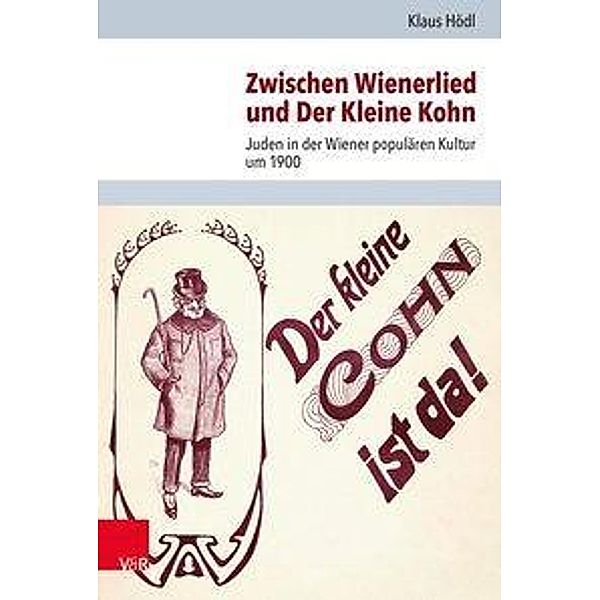 Klaus Hödl

Zwischen Wienerlied und Der Kleine Kohn

Juden in der Wiener populären Kultur um 1900

Der kleine COHN ist da!

V&R